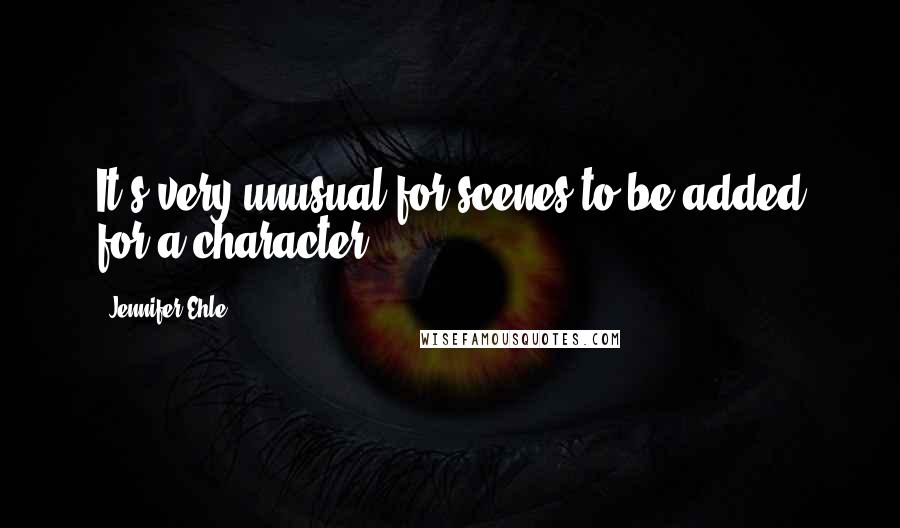 It's very unusual for scenes to be added for a character.

Jennifer Ehle

WISEFAMOUSQUOTES.COM